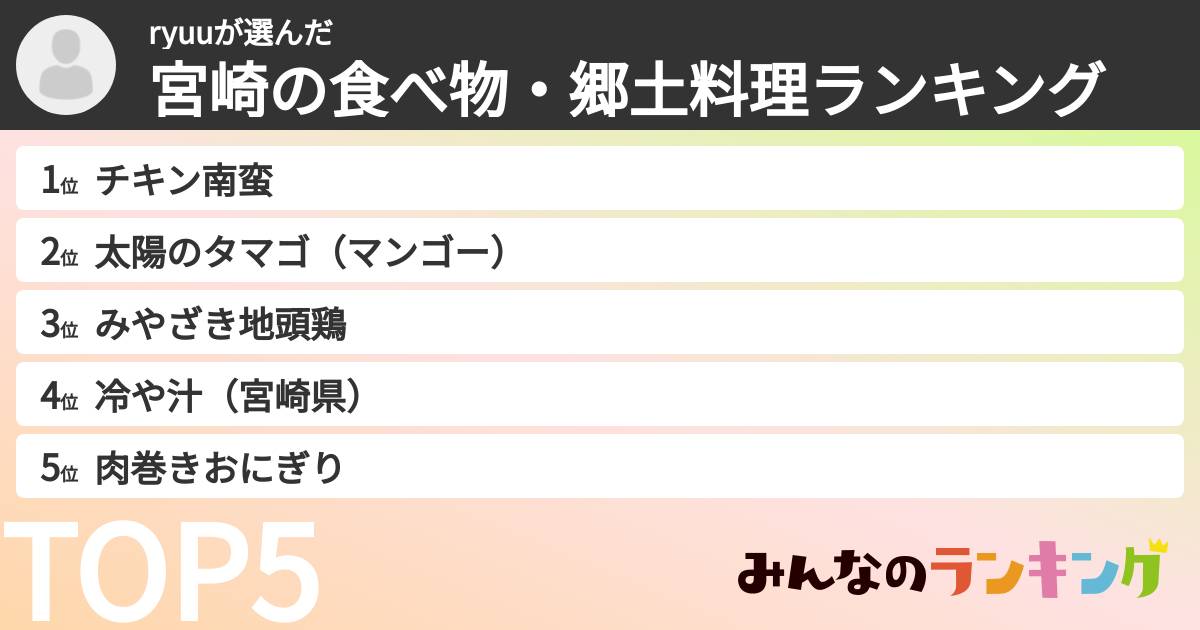 ryuuが選んだ
宮崎の食べ物・郷土料理ランキング

1位 チキン南蛮
2位 太陽のタマゴ（マンゴー）
3位 みやざき地頭鶏
4位 冷や汁（宮崎県）
5位 肉巻きおにぎり

TOP5

みんなのランキング